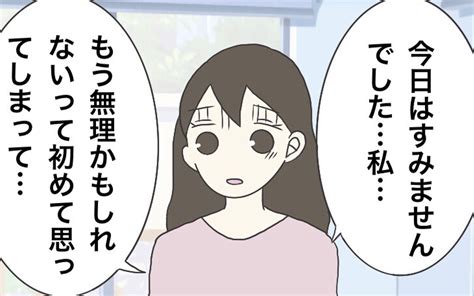 今日はすみませんでした…私…

もう無理かもしれないって初めて思ってしまって…